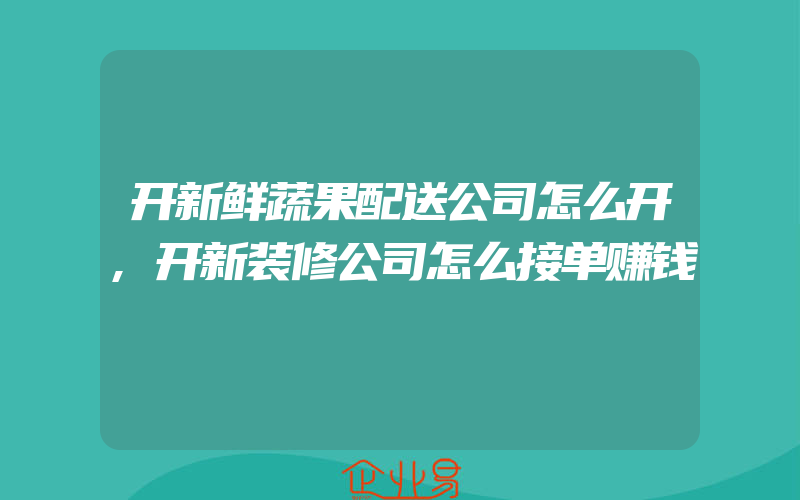 开新鲜蔬果配送公司怎么开，开新装修公司怎么接单赚钱

企业易